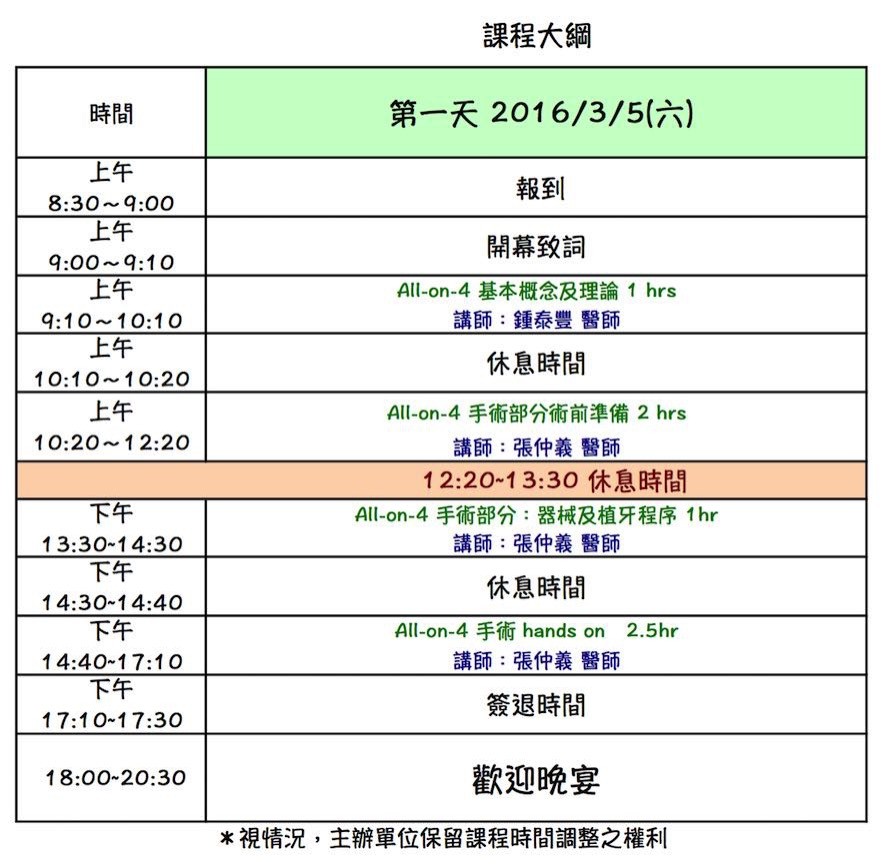 課程大綱

| 時間 | 第一天 2016/3/5(六) |
|---|---|
| 上午 8:30～9:00 | 報到 |
| 上午 9:00～9:10 | 開幕致詞 |
| 上午 9:10～10:10 | All-on-4 基本概念及理論 1 hrs 講師：鍾泰豐 醫師 |
| 上午 10:10～10:20 | 休息時間 |
| 上午 10:20～12:20 | All-on-4 手術部分術前準備 2 hrs 講師：張仲義 醫師 |
| 12:20~13:30 休息時間 | |
| 下午 13:30~14:30 | All-on-4 手術部分：器械及植牙程序 1hr 講師：張仲義 醫師 |
| 下午 14:30~14:40 | 休息時間 |
| 下午 14:40~17:10 | All-on-4 手術 hands on 2.5hr 講師：張仲義 醫師 |
| 下午 17:10~17:30 | 簽退時間 |
| 18:00~20:30 | 歡迎晚宴 |

*視情況，主辦單位保留課程時間調整之權利